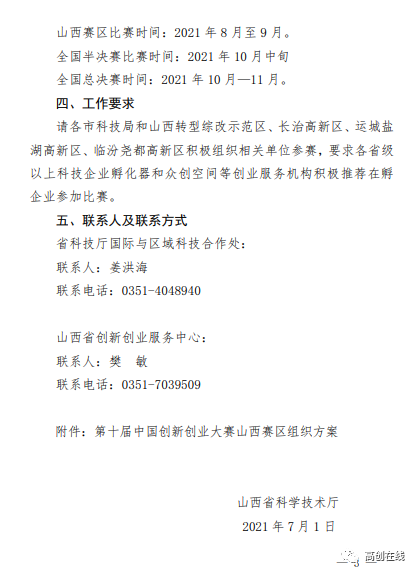 山西赛区比赛时间：2021 年 8 月至 9 月。
全国半决赛比赛时间：2021 年 10 月中旬
全国总决赛时间：2021 年 10 月—11 月。

四、工作要求

请各市科技局和山西转型综改示范区、长治高新区、运城盐湖高新区、临汾尧都高新区积极组织相关单位参赛，要求各省级以上科技企业孵化器和众创空间等创业服务机构积极推荐在孵企业参加比赛。

五、联系人及联系方式

省科技厅国际与区域科技合作处：
联系人：姜洪海
联系电话：0351-4048940

山西省创新创业服务中心：
联系人：樊　敏
联系电话：0351-7039509

附件：第十届中国创新创业大赛山西赛区组织方案

山西省科学技术厅
2021 年 7 月 1 日

高创在线